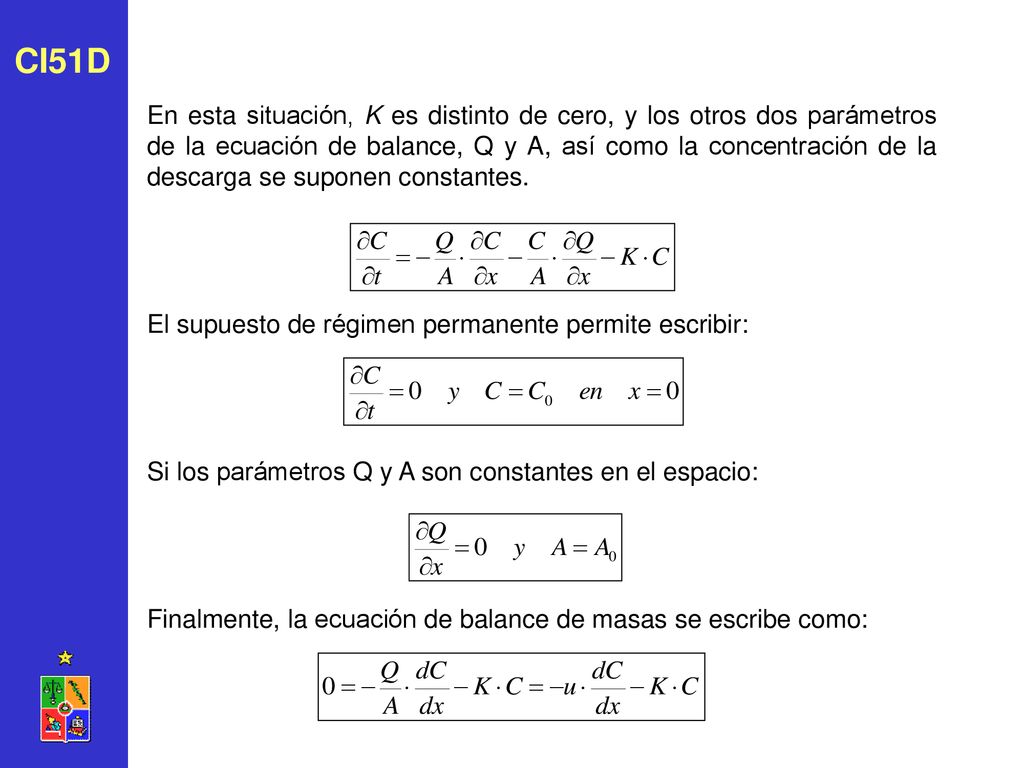 CI51D

En esta situación, K es distinto de cero, y los otros dos parámetros de la ecuación de balance, Q y A, así como la concentración de la descarga se suponen constantes.

$\frac{\partial C}{\partial t} = -\frac{Q}{A} \cdot \frac{\partial C}{\partial x} - \frac{C}{A} \cdot \frac{\partial Q}{\partial x} - K \cdot C$

El supuesto de régimen permanente permite escribir:

$\frac{\partial C}{\partial t} = 0 \quad y \quad C = C_0 \quad en \quad x = 0$

Si los parámetros Q y A son constantes en el espacio:

$\frac{\partial Q}{\partial x} = 0 \quad y \quad A = A_0$

Finalmente, la ecuación de balance de masas se escribe como:

$0 = -\frac{Q}{A} \cdot \frac{dC}{dx} - K \cdot C = -u \cdot \frac{dC}{dx} - K \cdot C$